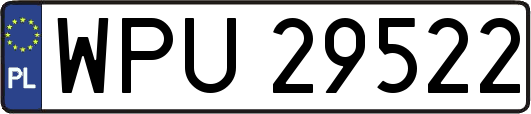 PL

WPU 29522